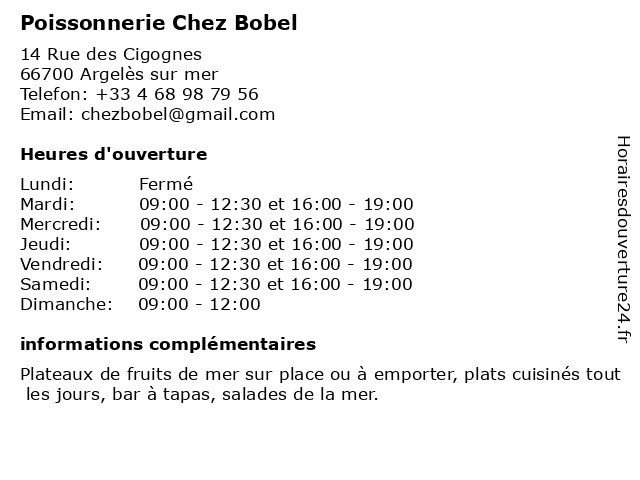 Poissonnerie Chez Bobel

14 Rue des Cigognes
66700 Argelès sur mer
Telefon: +33 4 68 98 79 56
Email: chezbobel@gmail.com

Heures d'ouverture

| Lundi: | Fermé |
|---|---|
| Mardi: | 09:00 - 12:30 et 16:00 - 19:00 |
| Mercredi: | 09:00 - 12:30 et 16:00 - 19:00 |
| Jeudi: | 09:00 - 12:30 et 16:00 - 19:00 |
| Vendredi: | 09:00 - 12:30 et 16:00 - 19:00 |
| Samedi: | 09:00 - 12:30 et 16:00 - 19:00 |
| Dimanche: | 09:00 - 12:00 |

informations complémentaires

Plateaux de fruits de mer sur place ou à emporter, plats cuisinés tout les jours, bar à tapas, salades de la mer.

Horairesdouverture24.fr